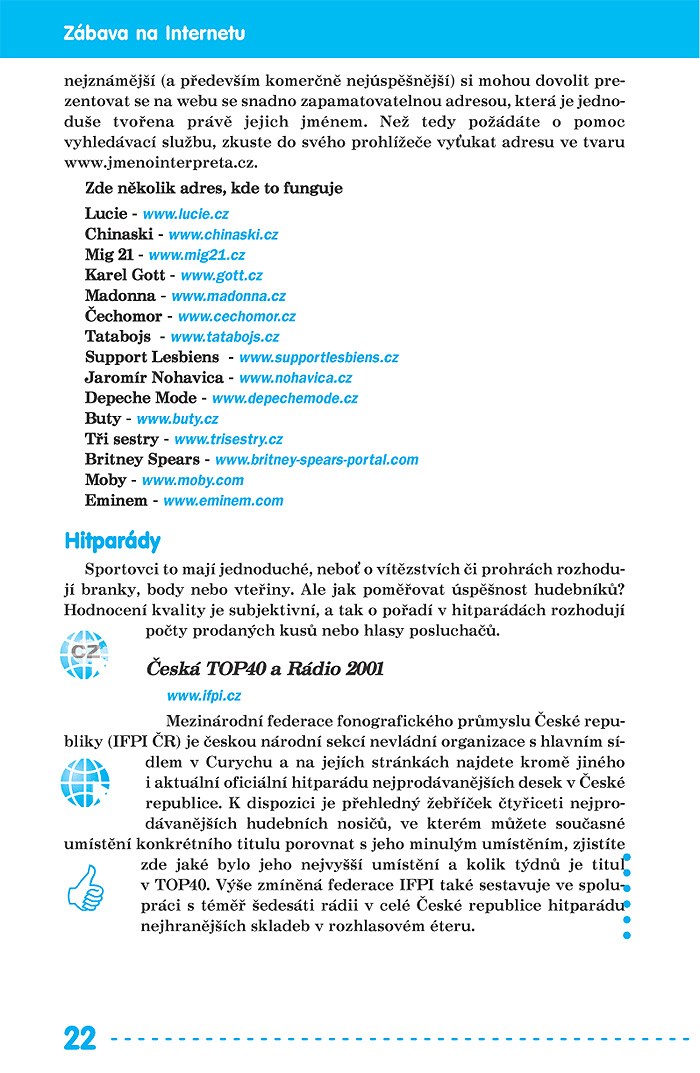 Zábava na Internetu

nejznámější (a především komerčně nejúspěšnější) si mohou dovolit prezentovat se na webu se snadno zapamatovatelnou adresou, která je jednoduše tvořena právě jejich jménem. Než tedy požádáte o pomoc vyhledávací službu, zkuste do svého prohlížeče vyťukat adresu ve tvaru www.jmenointerpreta.cz.

Zde několik adres, kde to funguje

Lucie - www.lucie.cz
Chinaski - www.chinaski.cz
Mig 21 - www.mig21.cz
Karel Gott - www.gott.cz
Madonna - www.madonna.cz
Čechomor - www.cechomor.cz
Tatabojs - www.tatabojs.cz
Support Lesbiens - www.supportlesbiens.cz
Jaromír Nohavica - www.nohavica.cz
Depeche Mode - www.depechemode.cz
Buty - www.buty.cz
Tři sestry - www.trisestry.cz
Britney Spears - www.britney-spears-portal.com
Moby - www.moby.com
Eminem - www.eminem.com

Hitparády

Sportovci to mají jednoduché, neboť o vítězstvích či prohrách rozhodují branky, body nebo vteřiny. Ale jak poměřovat úspěšnost hudebníků? Hodnocení kvality je subjektivní, a tak o pořadí v hitparádách rozhodují počty prodaných kusů nebo hlasy posluchačů.

CZ

Česká TOP40 a Rádio 2001

www.ifpi.cz

Mezinárodní federace fonografického průmyslu České republiky (IFPI ČR) je českou národní sekcí nevládní organizace s hlavním sídlem v Curychu a na jejích stránkách najdete kromě jiného i aktuální oficiální hitparádu nejprodávanějších desek v České republice. K dispozici je přehledný žebříček čtyřiceti nejprodávanějších hudebních nosičů, ve kterém můžete současné umístění konkrétního titulu porovnat s jeho minulým umístěním, zjistíte zde jaké bylo jeho nejvyšší umístění a kolik týdnů je titul v TOP40. Výše zmíněná federace IFPI také sestavuje ve spolupráci s téměř šedesáti rádii v celé České republice hitparádu nejhranějších skladeb v rozhlasovém éteru.

22